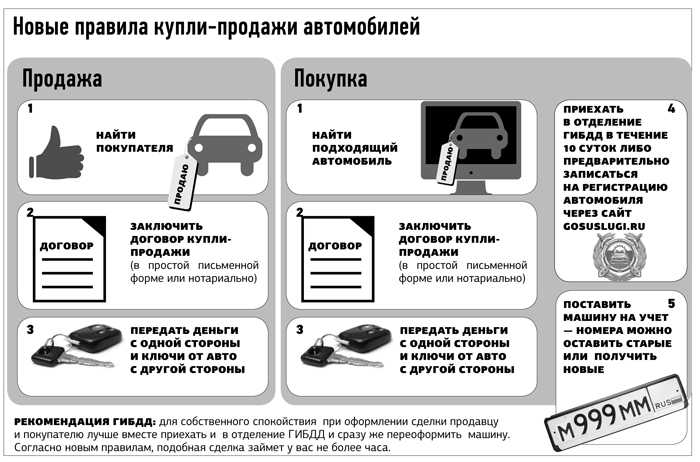 Новые правила купли-продажи автомобилей

Продажа

1
НАЙТИ ПОКУПАТЕЛЯ
ПРОДАЮ

2
ДОГОВОР
ЗАКЛЮЧИТЬ ДОГОВОР КУПЛИ-ПРОДАЖИ (в простой письменной форме или нотариально)

3
ПЕРЕДАТЬ ДЕНЬГИ С ОДНОЙ СТОРОНЫ И КЛЮЧИ ОТ АВТО С ДРУГОЙ СТОРОНЫ

Покупка

1
НАЙТИ ПОДХОДЯЩИЙ АВТОМОБИЛЬ
ПРОДАЮ

2
ДОГОВОР
ЗАКЛЮЧИТЬ ДОГОВОР КУПЛИ-ПРОДАЖИ (в простой письменной форме или нотариально)

3
ПЕРЕДАТЬ ДЕНЬГИ С ОДНОЙ СТОРОНЫ И КЛЮЧИ ОТ АВТО С ДРУГОЙ СТОРОНЫ

4
ПРИЕХАТЬ В ОТДЕЛЕНИЕ ГИБДД В ТЕЧЕНИЕ 10 СУТОК ЛИБО ПРЕДВАРИТЕЛЬНО ЗАПИСАТЬСЯ НА РЕГИСТРАЦИЮ АВТОМОБИЛЯ ЧЕРЕЗ САЙТ GOSUSLUGI.RU

5
ПОСТАВИТЬ МАШИНУ НА УЧЕТ — НОМЕРА МОЖНО ОСТАВИТЬ СТАРЫЕ ИЛИ ПОЛУЧИТЬ НОВЫЕ

М999ММ RUS

РЕКОМЕНДАЦИЯ ГИБДД: для собственного спокойствия при оформлении сделки продавцу и покупателю лучше вместе приехать и в отделение ГИБДД и сразу же переоформить машину. Согласно новым правилам, подобная сделка займет у вас не более часа.